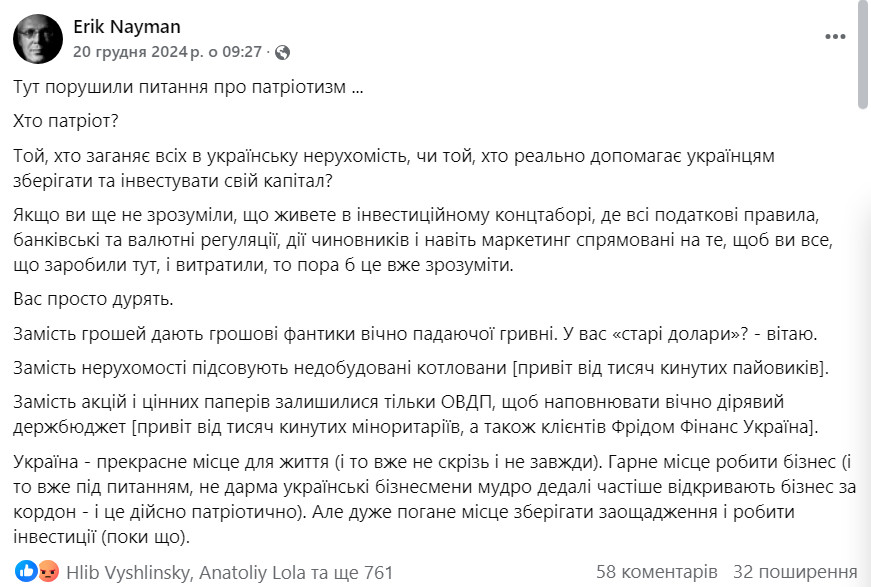 Erik Nayman
20 грудня 2024 р. о 09:27 ·

Тут порушили питання про патріотизм ...

Хто патріот?

Той, хто заганяє всіх в українську нерухомість, чи той, хто реально допомагає українцям зберігати та інвестувати свій капітал?

Якщо ви ще не зрозуміли, що живете в інвестиційному концтаборі, де всі податкові правила, банківські та валютні регуляції, дії чиновників і навіть маркетинг спрямовані на те, щоб ви все, що заробили тут, і витратили, то пора б це вже зрозуміти.

Вас просто дурять.

Замість грошей дають грошові фантики вічно падаючої гривні. У вас «старі долари»? - вітаю.

Замість нерухомості підсовують недобудовані котловани [привіт від тисяч кинутих пайовиків].

Замість акцій і цінних паперів залишилися тільки ОВДП, щоб наповнювати вічно дірявий держбюджет [привіт від тисяч кинутих міноритаріїв, а також клієнтів Фрідом Фінанс Україна].

Україна - прекрасне місце для життя (і то вже не скрізь і не завжди). Гарне місце робити бізнес (і то вже під питанням, не дарма українські бізнесмени мудро дедалі частіше відкривають бізнес за кордон - і це дійсно патріотично). Але дуже погане місце зберігати заощадження і робити інвестиції (поки що).

Hlib Vyshlinsky, Anatoliy Lola та ще 761
58 коментарів 32 поширення